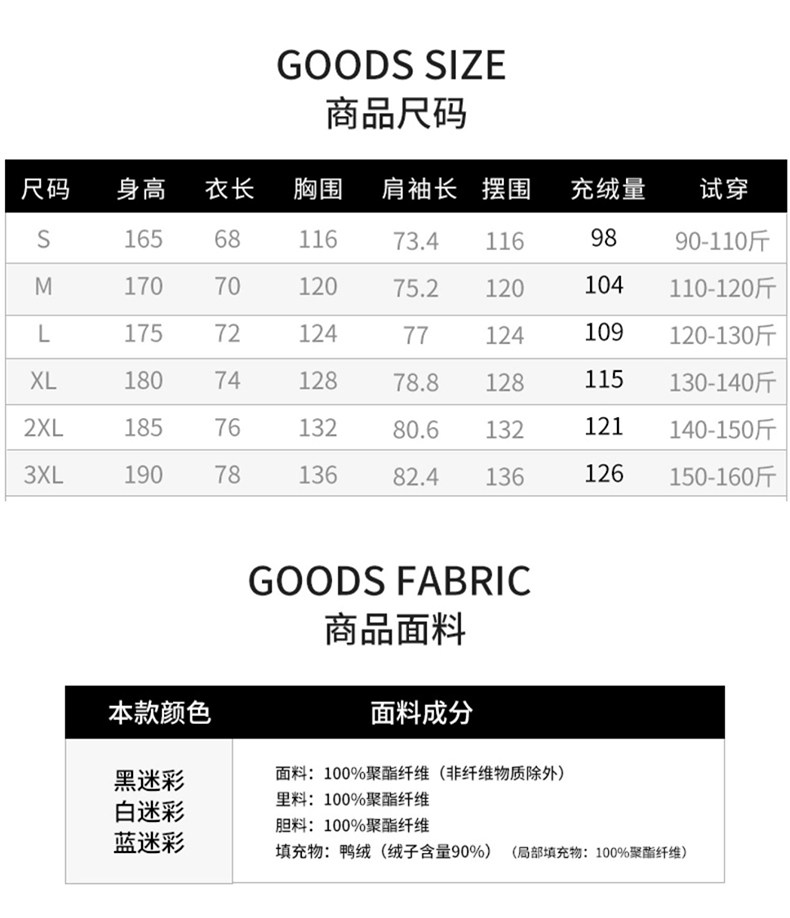 GOODS SIZE
商品尺码

| 尺码 | 身高 | 衣长 | 胸围 | 肩袖长 | 摆围 | 充绒量 | 试穿 |
|---|---|---|---|---|---|---|---|
| S | 165 | 68 | 116 | 73.4 | 116 | 98 | 90-110斤 |
| M | 170 | 70 | 120 | 75.2 | 120 | 104 | 110-120斤 |
| L | 175 | 72 | 124 | 77 | 124 | 109 | 120-130斤 |
| XL | 180 | 74 | 128 | 78.8 | 128 | 115 | 130-140斤 |
| 2XL | 185 | 76 | 132 | 80.6 | 132 | 121 | 140-150斤 |
| 3XL | 190 | 78 | 136 | 82.4 | 136 | 126 | 150-160斤 |

GOODS FABRIC
商品面料

| 本款颜色 | 面料成分 |
|---|---|
| 黑迷彩 白迷彩 蓝迷彩 | 面料：100%聚酯纤维（非纤维物质除外） 里料：100%聚酯纤维 胆料：100%聚酯纤维 填充物：鸭绒（绒子含量90%）（局部填充物：100%聚酯纤维） |